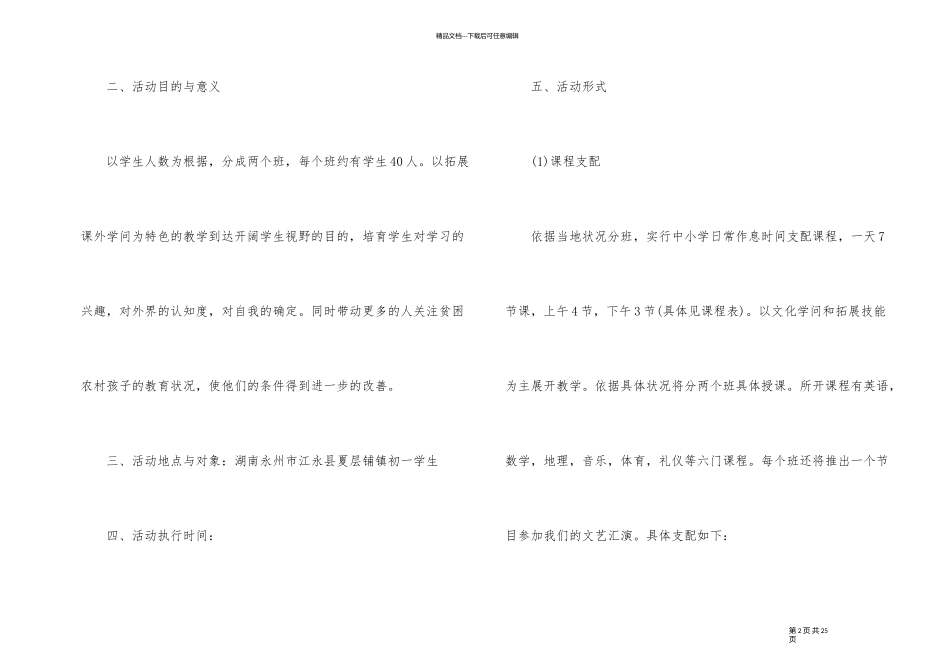 精品文档---下载后可任意编辑

二、活动目的与意义

以学生人数为根据，分成两个班，每个班约有学生40人。以拓展课外学问为特色的教学到达开阔学生视野的目的，培育学生对学习的兴趣，对外界的认知度，对自我的确定。同时带动更多的人关注贫困农村孩子的教育状况，使他们的条件得到进一步的改善。

三、活动地点与对象：湖南永州市江永县夏层铺镇初一学生

四、活动执行时间：

五、活动形式

(1)课程支配

依据当地状况分班，实行中小学日常作息时间支配课程，一天7节课，上午4节，下午3节(具体见课程表)。以文化学问和拓展技能为主展开教学。依据具体状况将分两个班具体授课。所开课程有英语，数学，地理，音乐，体育，礼仪等六门课程。每个班还将推出一个节目参加我们的文艺汇演。具体支配如下：

第2页共25页